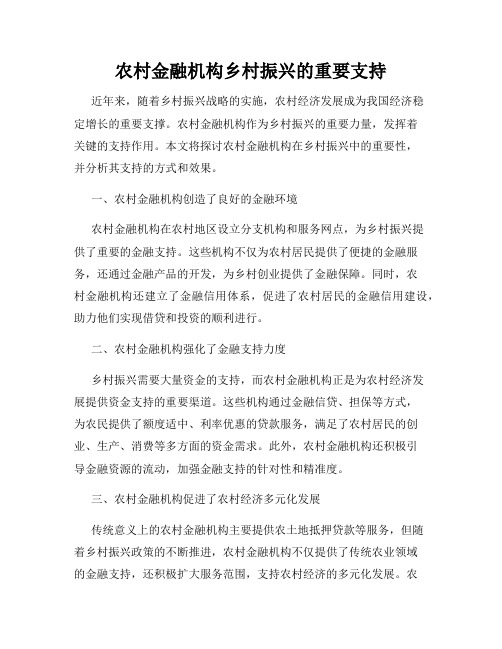 农村金融机构乡村振兴的重要支持

近年来，随着乡村振兴战略的实施，农村经济发展成为我国经济稳定增长的重要支撑。农村金融机构作为乡村振兴的重要力量，发挥着关键的支持作用。本文将探讨农村金融机构在乡村振兴中的重要性，并分析其支持的方式和效果。

一、农村金融机构创造了良好的金融环境

农村金融机构在农村地区设立分支机构和服务网点，为乡村振兴提供了重要的金融支持。这些机构不仅为农村居民提供了便捷的金融服务，还通过金融产品的开发，为乡村创业提供了金融保障。同时，农村金融机构还建立了金融信用体系，促进了农村居民的金融信用建设，助力他们实现借贷和投资的顺利进行。

二、农村金融机构强化了金融支持力度

乡村振兴需要大量资金的支持，而农村金融机构正是为农村经济发展提供资金支持的重要渠道。这些机构通过金融信贷、担保等方式，为农民提供了额度适中、利率优惠的贷款服务，满足了农村居民的创业、生产、消费等多方面的资金需求。此外，农村金融机构还积极引导金融资源的流动，加强金融支持的针对性和精准度。

三、农村金融机构促进了农村经济多元化发展

传统意义上的农村金融机构主要提供农土地抵押贷款等服务，但随着乡村振兴政策的不断推进，农村金融机构不仅提供了传统农业领域的金融支持，还积极扩大服务范围，支持农村经济的多元化发展。农